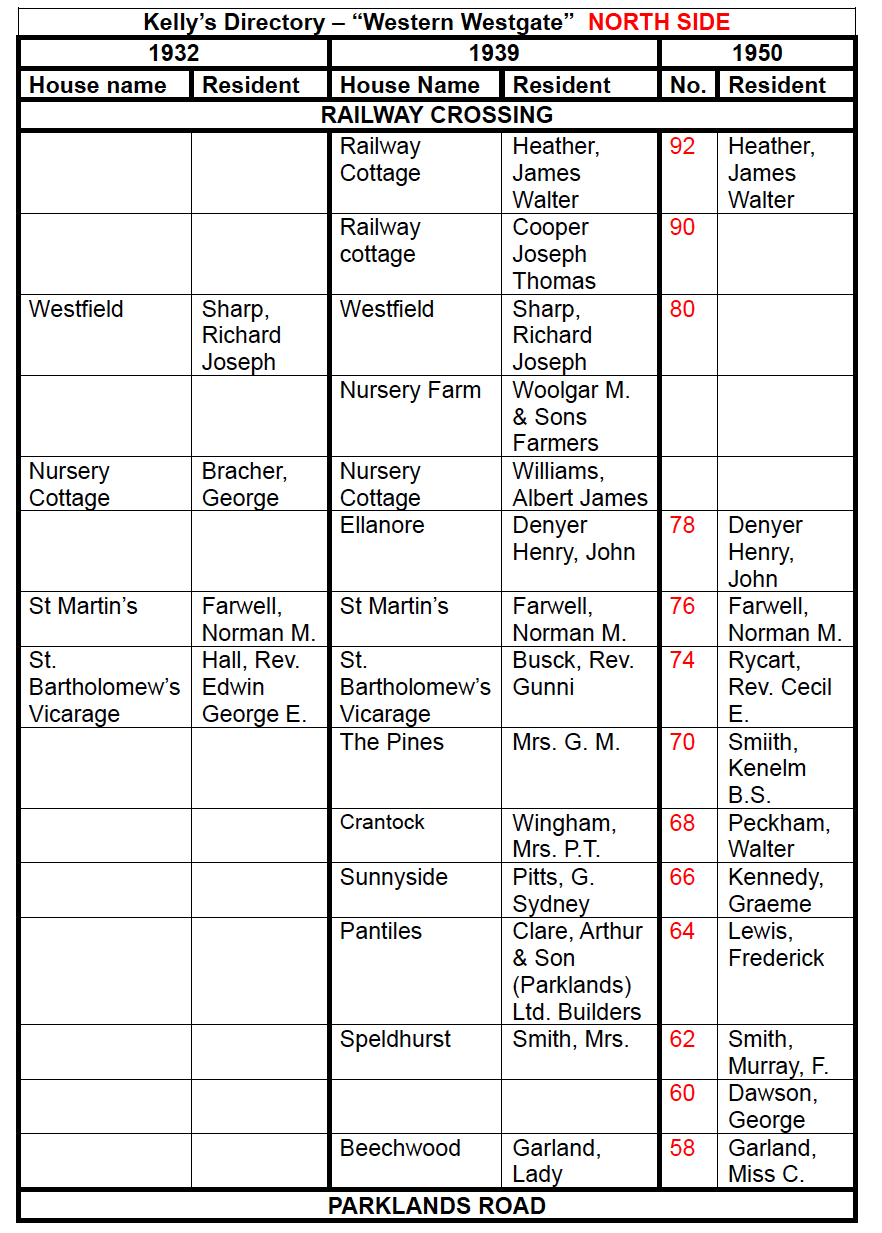 Kelly's Directory – "Western Westgate" NORTH SIDE

| 1932 | | 1939 | | 1950 | |
|---|---|---|---|---|---|
| House name | Resident | House Name | Resident | No. | Resident |
| RAILWAY CROSSING | | | | | |
| | | Railway Cottage | Heather, James Walter | 92 | Heather, James Walter |
| | | Railway cottage | Cooper Joseph Thomas | 90 | |
| Westfield | Sharp, Richard Joseph | Westfield | Sharp, Richard Joseph | 80 | |
| | | Nursery Farm | Woolgar M. & Sons Farmers | | |
| Nursery Cottage | Bracher, George | Nursery Cottage | Williams, Albert James | | |
| | | Ellanore | Denyer Henry, John | 78 | Denyer Henry, John |
| St Martin's | Farwell, Norman M. | St Martin's | Farwell, Norman M. | 76 | Farwell, Norman M. |
| St. Bartholomew's Vicarage | Hall, Rev. Edwin George E. | St. Bartholomew's Vicarage | Busck, Rev. Gunni | 74 | Rycart, Rev. Cecil E. |
| | | The Pines | Mrs. G. M. | 70 | Smiith, Kenelm B.S. |
| | | Crantock | Wingham, Mrs. P.T. | 68 | Peckham, Walter |
| | | Sunnyside | Pitts, G. Sydney | 66 | Kennedy, Graeme |
| | | Pantiles | Clare, Arthur & Son (Parklands) Ltd. Builders | 64 | Lewis, Frederick |
| | | Speldhurst | Smith, Mrs. | 62 | Smith, Murray, F. |
| | | | | 60 | Dawson, George |
| | | Beechwood | Garland, Lady | 58 | Garland, Miss C. |
| PARKLANDS ROAD | | | | | |